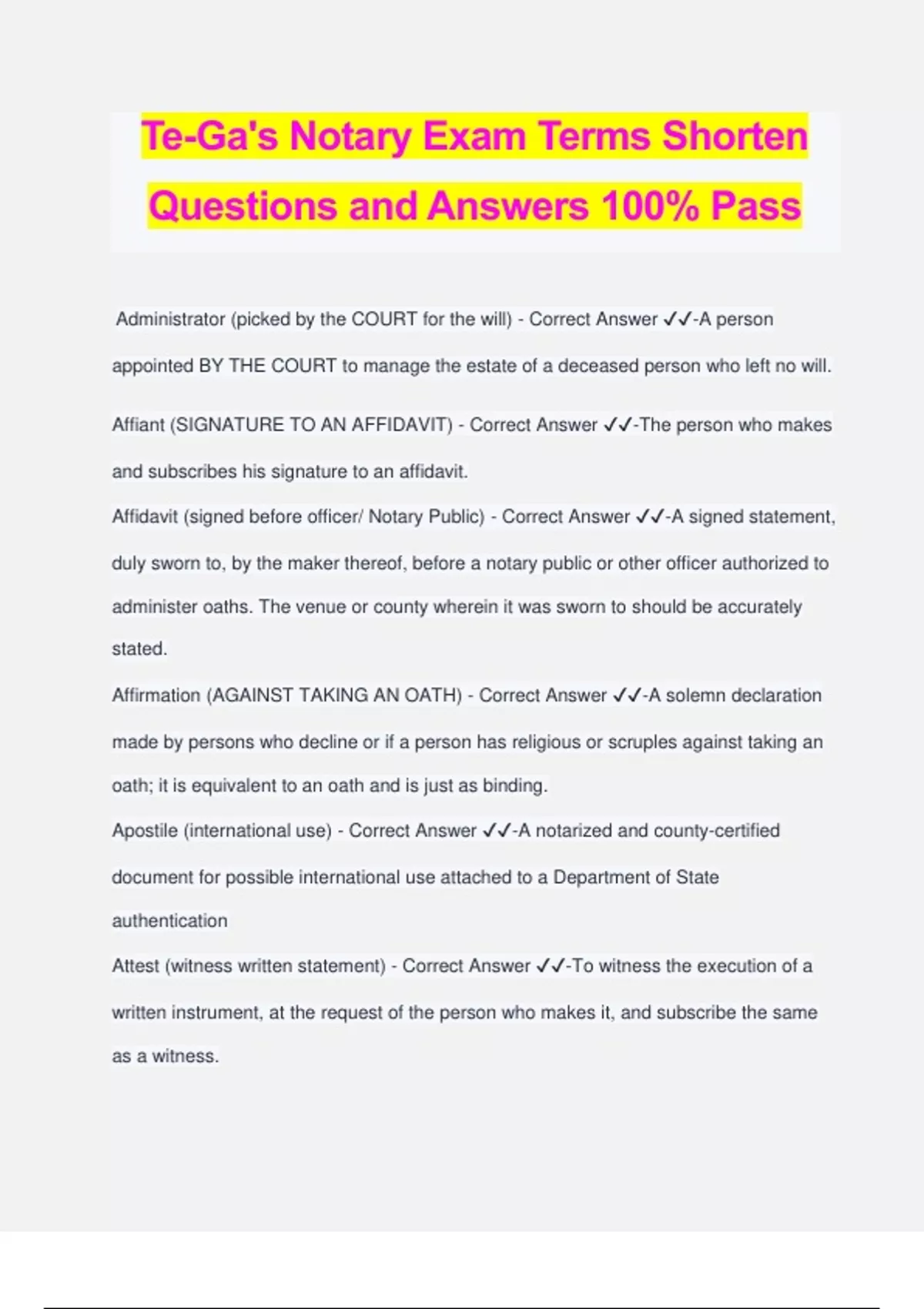 Te-Ga's Notary Exam Terms Shorten Questions and Answers 100% Pass

Administrator (picked by the COURT for the will) - Correct Answer ✓✓-A person appointed BY THE COURT to manage the estate of a deceased person who left no will.

Affiant (SIGNATURE TO AN AFFIDAVIT) - Correct Answer ✓✓-The person who makes and subscribes his signature to an affidavit.

Affidavit (signed before officer/ Notary Public) - Correct Answer ✓✓-A signed statement, duly sworn to, by the maker thereof, before a notary public or other officer authorized to administer oaths. The venue or county wherein it was sworn to should be accurately stated.

Affirmation (AGAINST TAKING AN OATH) - Correct Answer ✓✓-A solemn declaration made by persons who decline or if a person has religious or scruples against taking an oath; it is equivalent to an oath and is just as binding.

Apostile (international use) - Correct Answer ✓✓-A notarized and county-certified document for possible international use attached to a Department of State authentication

Attest (witness written statement) - Correct Answer ✓✓-To witness the execution of a written instrument, at the request of the person who makes it, and subscribe the same as a witness.